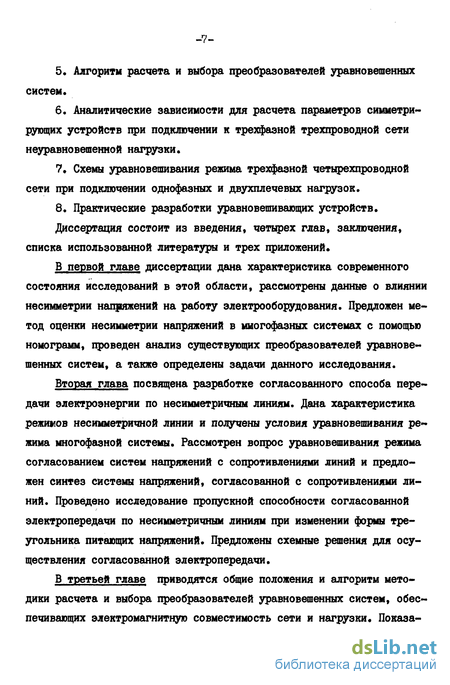 -7-

5. Алгоритм расчета и выбора преобразователей уравновешенных систем.

6. Аналитические зависимости для расчета параметров симметрирующих устройств при подключении к трехфазной трехпроводной сети неуравновешенной нагрузки.

7. Схемы уравновешивания режима трехфазной четырехпроводной сети при подключении однофазных и двухплечевых нагрузок.

8. Практические разработки уравновешивающих устройств.

Диссертация состоит из введения, четырех глав, заключения, списка использованной литературы и трех приложений.

В первой главе диссертации дана характеристика современного состояния исследований в этой области, рассмотрены данные о влиянии несимметрии напряжений на работу электрооборудования. Предложен метод оценки несимметрии напряжений в многофазных системах с помощью номограмм, проведен анализ существующих преобразователей уравновешенных систем, а также определены задачи данного исследования.

Вторая глава посвящена разработке согласованного способа передачи электроэнергии по несимметричным линиям. Дана характеристика режимов несимметричной линии и получены условия уравновешивания режима многофазной системы. Рассмотрен вопрос уравновешивания режима согласованием систем напряжений с сопротивлениями линий и предложен синтез системы напряжений, согласованной с сопротивлениями линий. Проведено исследование пропускной способности согласованной электропередачи по несимметричным линиям при изменении формы треугольника питающих напряжений. Предложены схемные решения для осуществления согласованной электропередачи.

В третьей главе приводятся общие положения и алгоритм методики расчета и выбора преобразователей уравновешенных систем, обеспечивающих электромагнитную совместимость сети и нагрузки. Показа-

dsLib.net
библиотека диссертаций